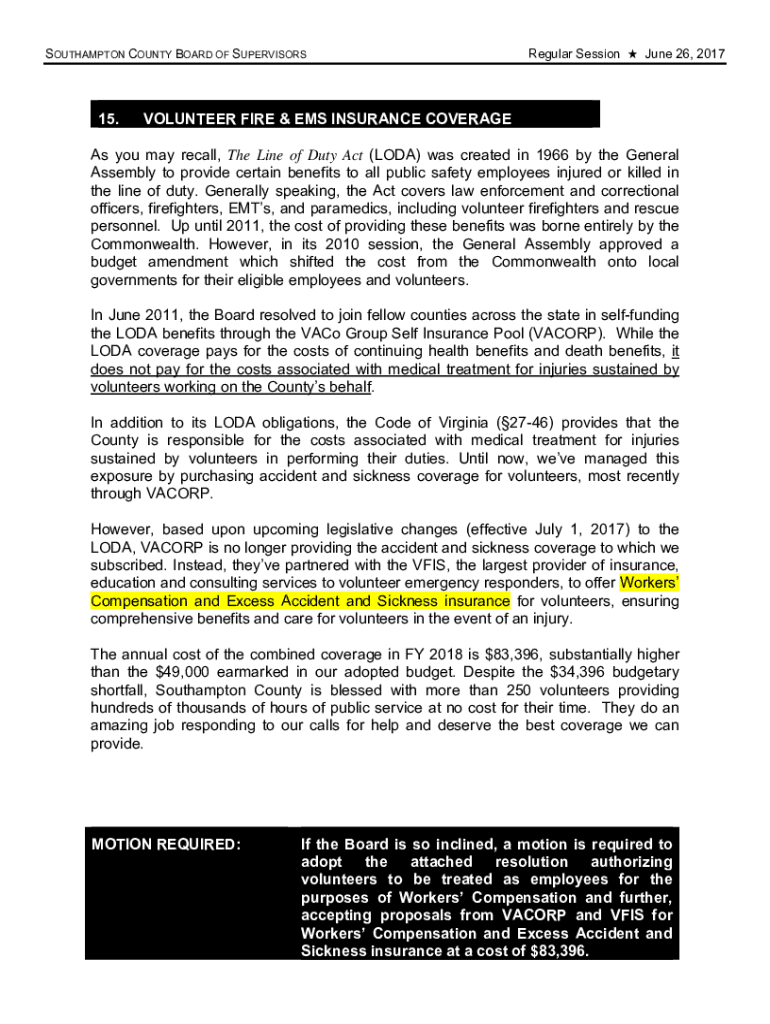 SOUTHAMPTON COUNTY BOARD OF SUPERVISORS

Regular Session ★ June 26, 2017

15. VOLUNTEER FIRE & EMS INSURANCE COVERAGE

As you may recall, The Line of Duty Act (LODA) was created in 1966 by the General Assembly to provide certain benefits to all public safety employees injured or killed in the line of duty. Generally speaking, the Act covers law enforcement and correctional officers, firefighters, EMT's, and paramedics, including volunteer firefighters and rescue personnel. Up until 2011, the cost of providing these benefits was borne entirely by the Commonwealth. However, in its 2010 session, the General Assembly approved a budget amendment which shifted the cost from the Commonwealth onto local governments for their eligible employees and volunteers.

In June 2011, the Board resolved to join fellow counties across the state in self-funding the LODA benefits through the VACo Group Self Insurance Pool (VACORP). While the LODA coverage pays for the costs of continuing health benefits and death benefits, it does not pay for the costs associated with medical treatment for injuries sustained by volunteers working on the County's behalf.

In addition to its LODA obligations, the Code of Virginia (§27-46) provides that the County is responsible for the costs associated with medical treatment for injuries sustained by volunteers in performing their duties. Until now, we've managed this exposure by purchasing accident and sickness coverage for volunteers, most recently through VACORP.

However, based upon upcoming legislative changes (effective July 1, 2017) to the LODA, VACORP is no longer providing the accident and sickness coverage to which we subscribed. Instead, they've partnered with the VFIS, the largest provider of insurance, education and consulting services to volunteer emergency responders, to offer Workers' Compensation and Excess Accident and Sickness insurance for volunteers, ensuring comprehensive benefits and care for volunteers in the event of an injury.

The annual cost of the combined coverage in FY 2018 is $83,396, substantially higher than the $49,000 earmarked in our adopted budget. Despite the $34,396 budgetary shortfall, Southampton County is blessed with more than 250 volunteers providing hundreds of thousands of hours of public service at no cost for their time. They do an amazing job responding to our calls for help and deserve the best coverage we can provide.

MOTION REQUIRED:

If the Board is so inclined, a motion is required to adopt the attached resolution authorizing volunteers to be treated as employees for the purposes of Workers' Compensation and further, accepting proposals from VACORP and VFIS for Workers' Compensation and Excess Accident and Sickness insurance at a cost of $83,396.